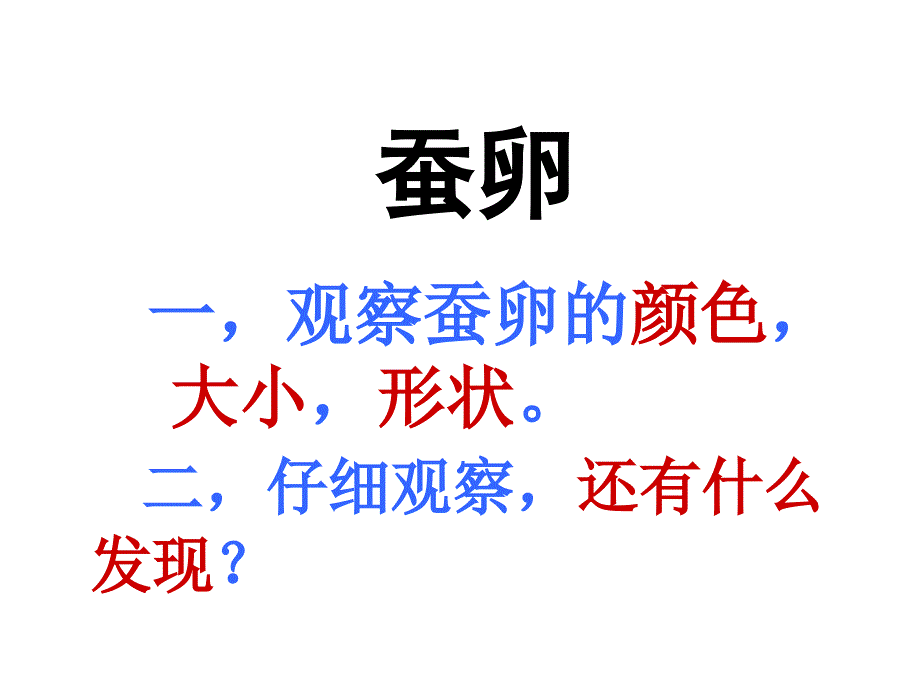 蚕卵

一，观察蚕卵的颜色，大小，形状。

二，仔细观察，还有什么发现？